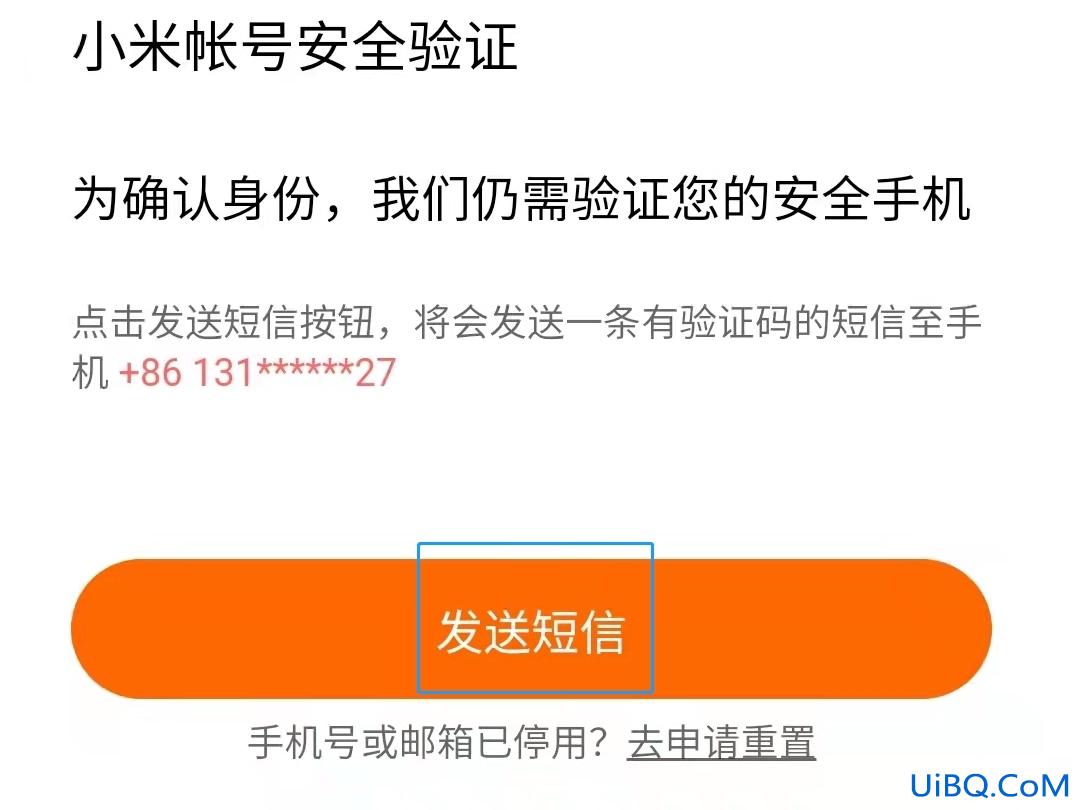 小米帐号安全验证

为确认身份，我们仍需验证您的安全手机

点击发送短信按钮，将会发送一条有验证码的短信至手机 +86 131******27

发送短信

手机号或邮箱已停用？去申请重置

UiBQ.CoM